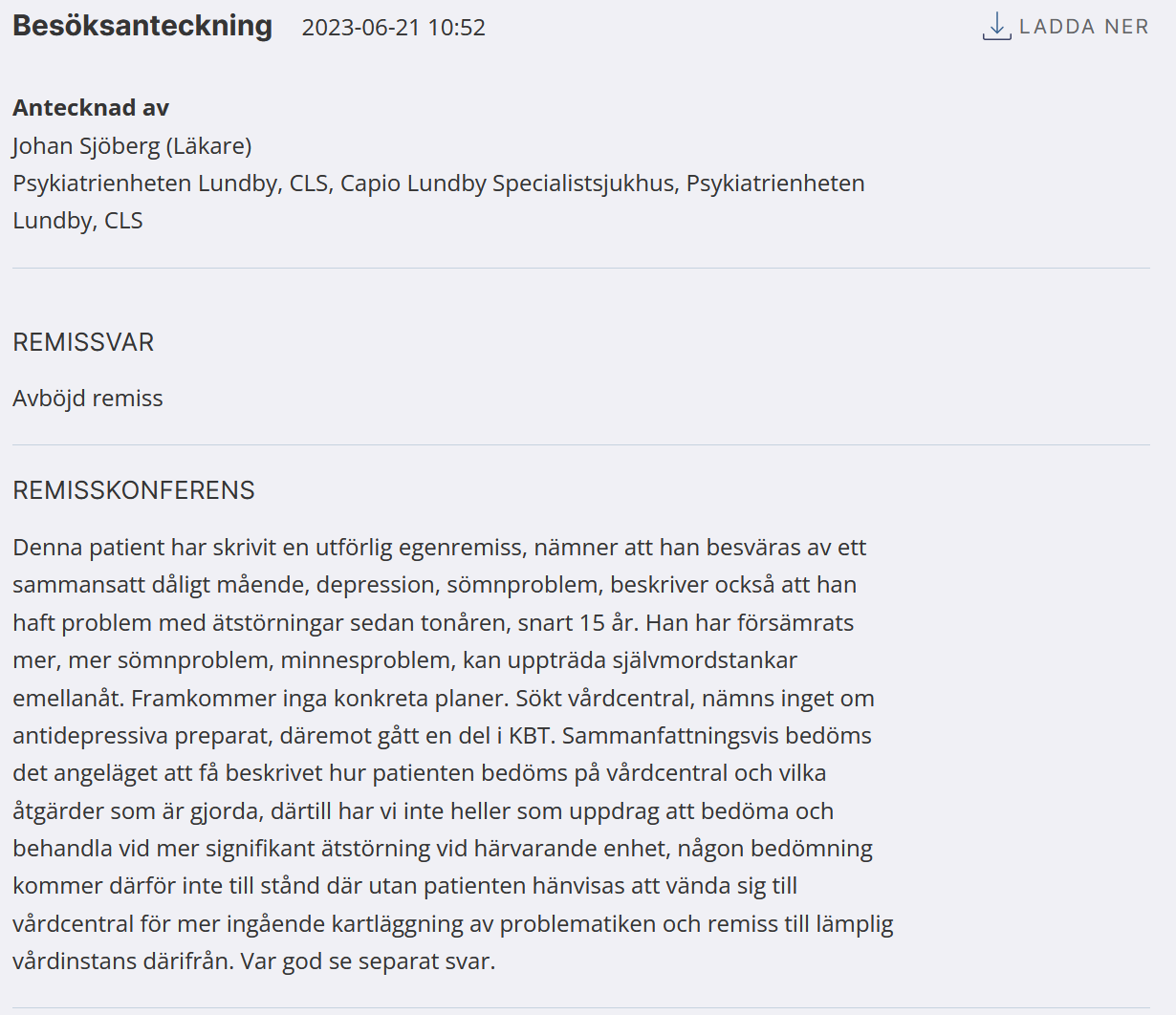 Besöksanteckning 2023-06-21 10:52

LADDA NER

Antecknad av
Johan Sjöberg (Läkare)
Psykiatrienheten Lundby, CLS, Capio Lundby Specialistsjukhus, Psykiatrienheten Lundby, CLS

REMISSVAR

Avböjd remiss

REMISSKONFERENS

Denna patient har skrivit en utförlig egenremiss, nämner att han besväras av ett sammansatt dåligt mående, depression, sömnproblem, beskriver också att han haft problem med ätstörningar sedan tonåren, snart 15 år. Han har försämrats mer, mer sömnproblem, minnesproblem, kan uppträda självmordstankar emellanåt. Framkommer inga konkreta planer. Sökt vårdcentral, nämns inget om antidepressiva preparat, däremot gått en del i KBT. Sammanfattningsvis bedöms det angeläget att få beskrivet hur patienten bedöms på vårdcentral och vilka åtgärder som är gjorda, därtill har vi inte heller som uppdrag att bedöma och behandla vid mer signifikant ätstörning vid härvarande enhet, någon bedömning kommer därför inte till stånd där utan patienten hänvisas att vända sig till vårdcentral för mer ingående kartläggning av problematiken och remiss till lämplig vårdinstans därifrån. Var god se separat svar.